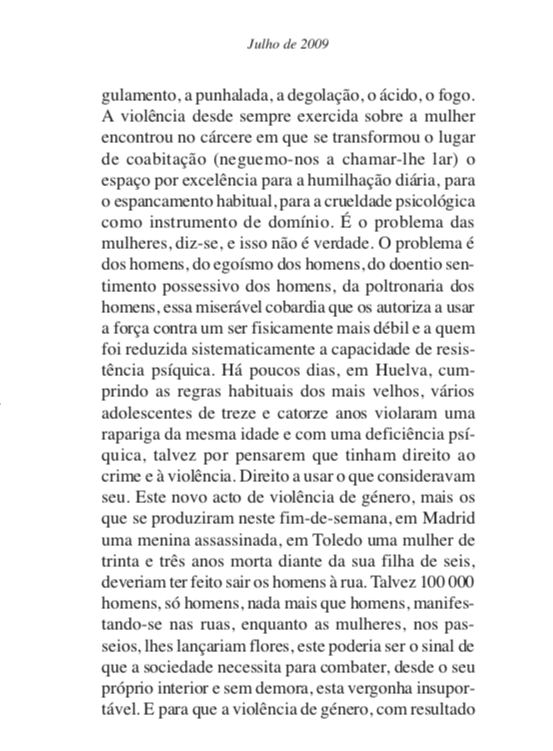 Julho de 2009

gulamento, a punhalada, a degolação, o ácido, o fogo. A violência desde sempre exercida sobre a mulher encontrou no cárcere em que se transformou o lugar de coabitação (neguemo-nos a chamar-lhe lar) o espaço por excelência para a humilhação diária, para o espancamento habitual, para a crueldade psicológica como instrumento de domínio. É o problema das mulheres, diz-se, e isso não é verdade. O problema é dos homens, do egoísmo dos homens, do doentio sentimento possessivo dos homens, da poltronaria dos homens, essa miserável cobardia que os autoriza a usar a força contra um ser fisicamente mais débil e a quem foi reduzida sistematicamente a capacidade de resistência psíquica. Há poucos dias, em Huelva, cumprindo as regras habituais dos mais velhos, vários adolescentes de treze e catorze anos violaram uma rapariga da mesma idade e com uma deficiência psíquica, talvez por pensarem que tinham direito ao crime e à violência. Direito a usar o que consideravam seu. Este novo acto de violência de género, mais os que se produziram neste fim-de-semana, em Madrid uma menina assassinada, em Toledo uma mulher de trinta e três anos morta diante da sua filha de seis, deveriam ter feito sair os homens à rua. Talvez 100 000 homens, só homens, nada mais que homens, manifestando-se nas ruas, enquanto as mulheres, nos passeios, lhes lançariam flores, este poderia ser o sinal de que a sociedade necessita para combater, desde o seu próprio interior e sem demora, esta vergonha insuportável. E para que a violência de género, com resultado